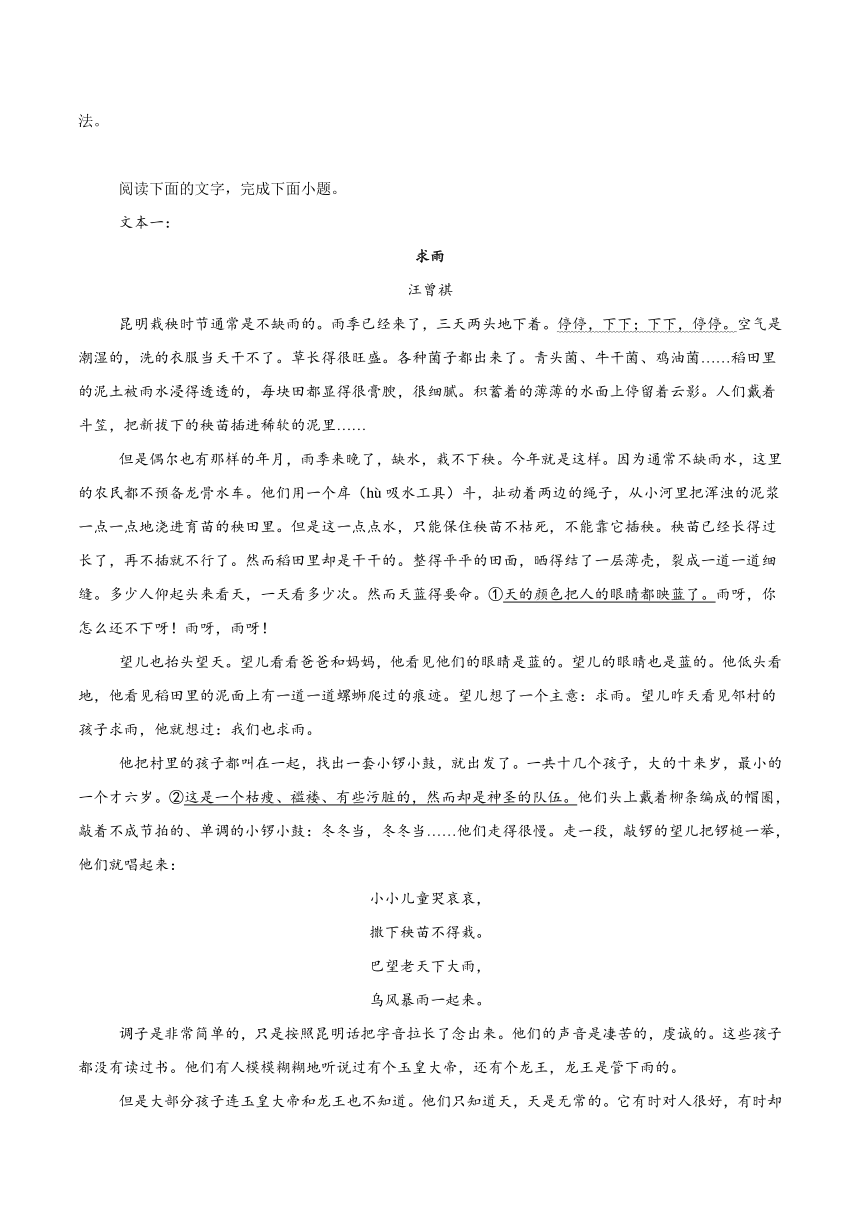 法。

阅读下面的文字，完成下面小题。

文本一：

求雨

汪曾祺

昆明栽秧时节通常是不缺雨的。雨季已经来了，三天两头地下着。停停，下下；下下，停停。空气是潮湿的，洗的衣服当天干不了。草长得很旺盛。各种菌子都出来了。青头菌、牛干菌、鸡油菌……稻田里的泥土被雨水浸得透透的，每块田都显得很膏腴，很细腻。积蓄着的薄薄的水面上停留着云影。人们戴着斗笠，把新拔下的秧苗插进稀软的泥里……

但是偶尔也有那样的年月，雨季来晚了，缺水，栽不下秧。今年就是这样。因为通常不缺雨水，这里的农民都不预备龙骨水车。他们用一个戽（hù 吸水工具）斗，扯动着两边的绳子，从小河里把浑浊的泥浆一点一点地浇进育苗的秧田里。但是这一点点水，只能保住秧苗不枯死，不能靠它插秧。秧苗已经长得过长了，再不插就不行了。然而稻田里却是干干的。整得平平的田面，晒得结了一层薄壳，裂成一道一道细缝。多少人仰起头来看天，一天看多少次。然而天蓝得要命。①天的颜色把人的眼睛都映蓝了。雨呀，你怎么还不下呀！雨呀，雨呀！

望儿也抬头望天。望儿看看爸爸和妈妈，他看见他们的眼睛是蓝的。望儿的眼睛也是蓝的。他低头看地，他看见稻田里的泥面上有一道一道螺蛳爬过的痕迹。望儿想了一个主意：求雨。望儿昨天看见邻村的孩子求雨，他就想过：我们也求雨。

他把村里的孩子都叫在一起，找出一套小锣小鼓，就出发了。一共十几个孩子，大的十来岁，最小的一个才六岁。②这是一个枯瘦、褴褛、有些污脏的，然而却是神圣的队伍。他们头上戴着柳条编成的帽圈，敲着不成节拍的、单调的小锣小鼓：冬冬当，冬冬当……他们走得很慢。走一段，敲锣的望儿把锣槌一举，他们就唱起来：

小小儿童哭哀哀，
撒下秧苗不得栽。
巴望老天下大雨，
乌风暴雨一起来。

调子是非常简单的，只是按照昆明话把字音拉长了念出来。他们的声音是凄苦的，虔诚的。这些孩子都没有读过书。他们有人模模糊糊地听说过有个玉皇大帝，还有个龙王，龙王是管下雨的。

但是大部分孩子连玉皇大帝和龙王也不知道。他们只知道天，天是无常的。它有时对人很好，有时却